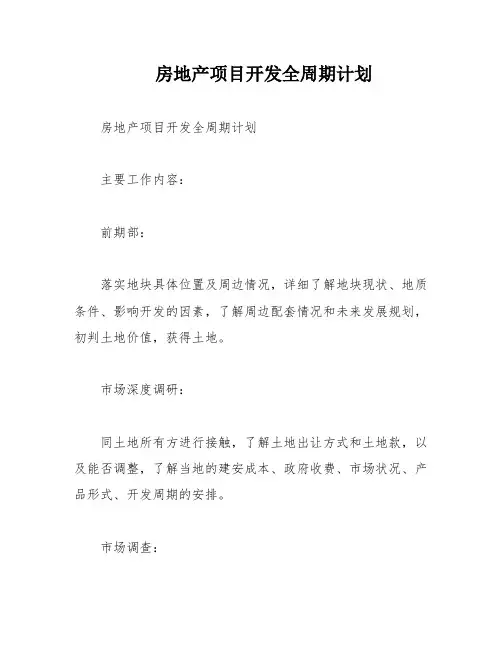 房地产项目开发全周期计划

房地产项目开发全周期计划

主要工作内容：

前期部：

落实地块具体位置及周边情况，详细了解地块现状、地质条件、影响开发的因素，了解周边配套情况和未来发展规划，初判土地价值，获得土地。

市场深度调研：

同土地所有方进行接触，了解土地出让方式和土地款，以及能否调整，了解当地的建安成本、政府收费、市场状况、产品形式、开发周期的安排。

市场调查：